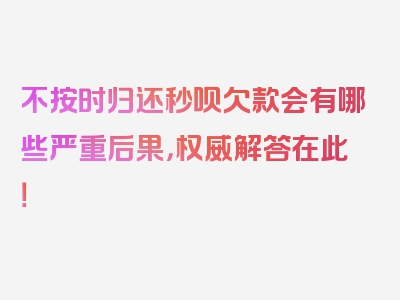 不按时归还秒呗欠款会有哪些严重后果，权威解答在此！